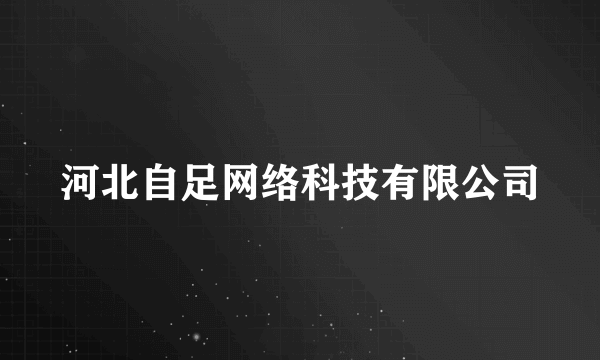 河北自足网络科技有限公司